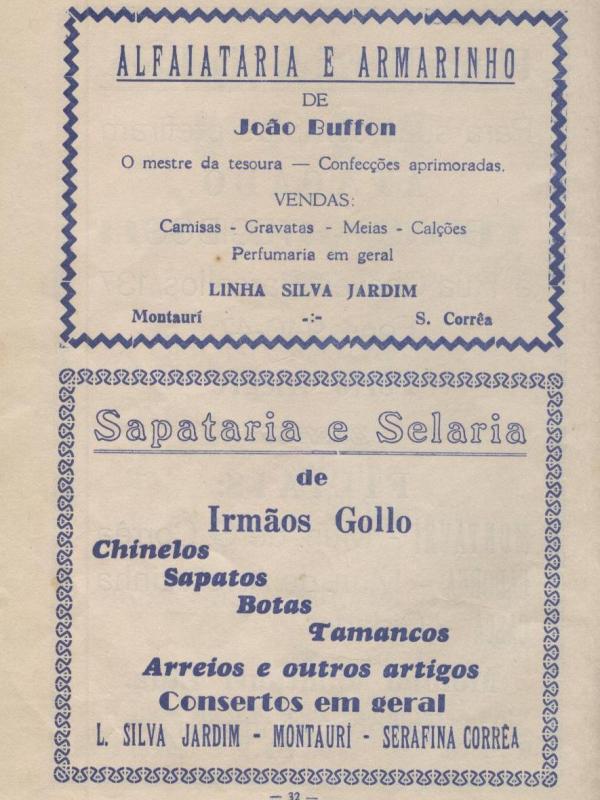 ALFAIATARIA E ARMARINHO
DE
João Buffon
O mestre da tesoura — Confecções aprimoradas.
VENDAS:
Camisas - Gravatas - Meias - Calções
Perfumaria em geral
LINHA SILVA JARDIM
Montaurí -:- S. Corrêa

Sapataria e Selaria
de
Irmãos Gollo
Chinelos
Sapatos
Botas
Tamancos
Arreios e outros artigos
Consertos em geral
L. SILVA JARDIM - MONTAURÍ - SERAFINA CORRÊA

— 32 —